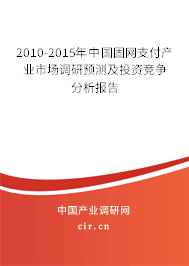 2010-2015年中国固网支付产业市场调研预测及投资竞争分析报告

中国产业调研网

cir.cn